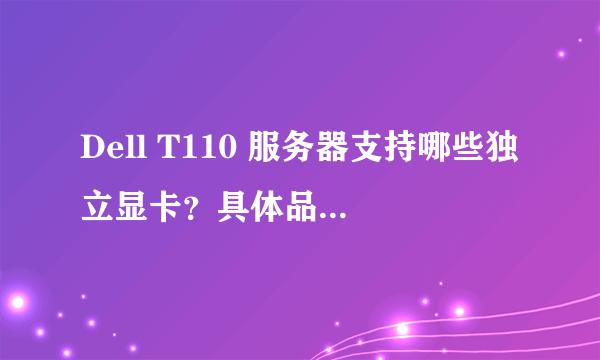 Dell T110 服务器支持哪些独立显卡？具体品...